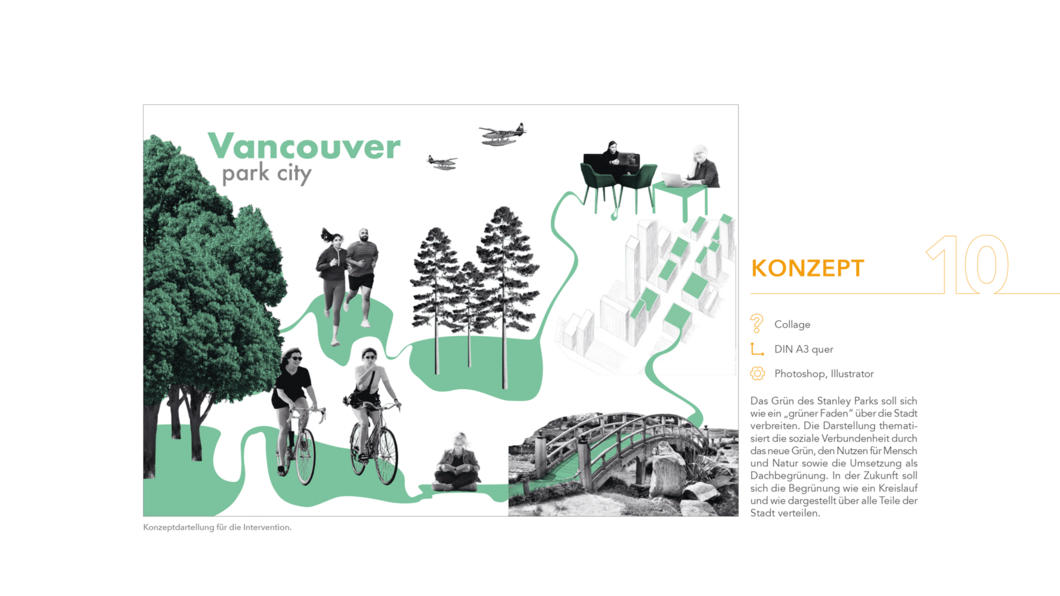 Vancouver
park city

Konzeptdartellung für die Intervention.

KONZEPT

10

Collage

DIN A3 quer

Photoshop, Illustrator

Das Grün des Stanley Parks soll sich wie ein „grüner Faden" über die Stadt verbreiten. Die Darstellung thematisiert die soziale Verbundenheit durch das neue Grün, den Nutzen für Mensch und Natur sowie die Umsetzung als Dachbegrünung. In der Zukunft soll sich die Begrünung wie ein Kreislauf und wie dargestellt über alle Teile der Stadt verteilen.